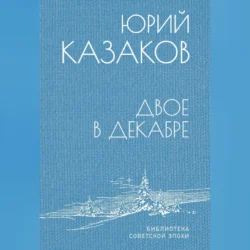 ЮРИЙ
КАЗАКОВ

ДВОЕ
В ДЕКАБРЕ

БИБЛИОТЕКА
СОВЕТСКОЙ ЭПОХИ